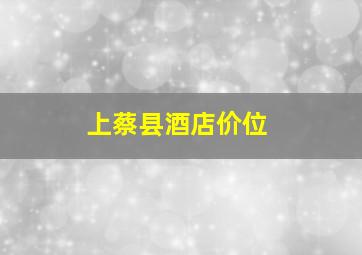 上蔡县酒店价位